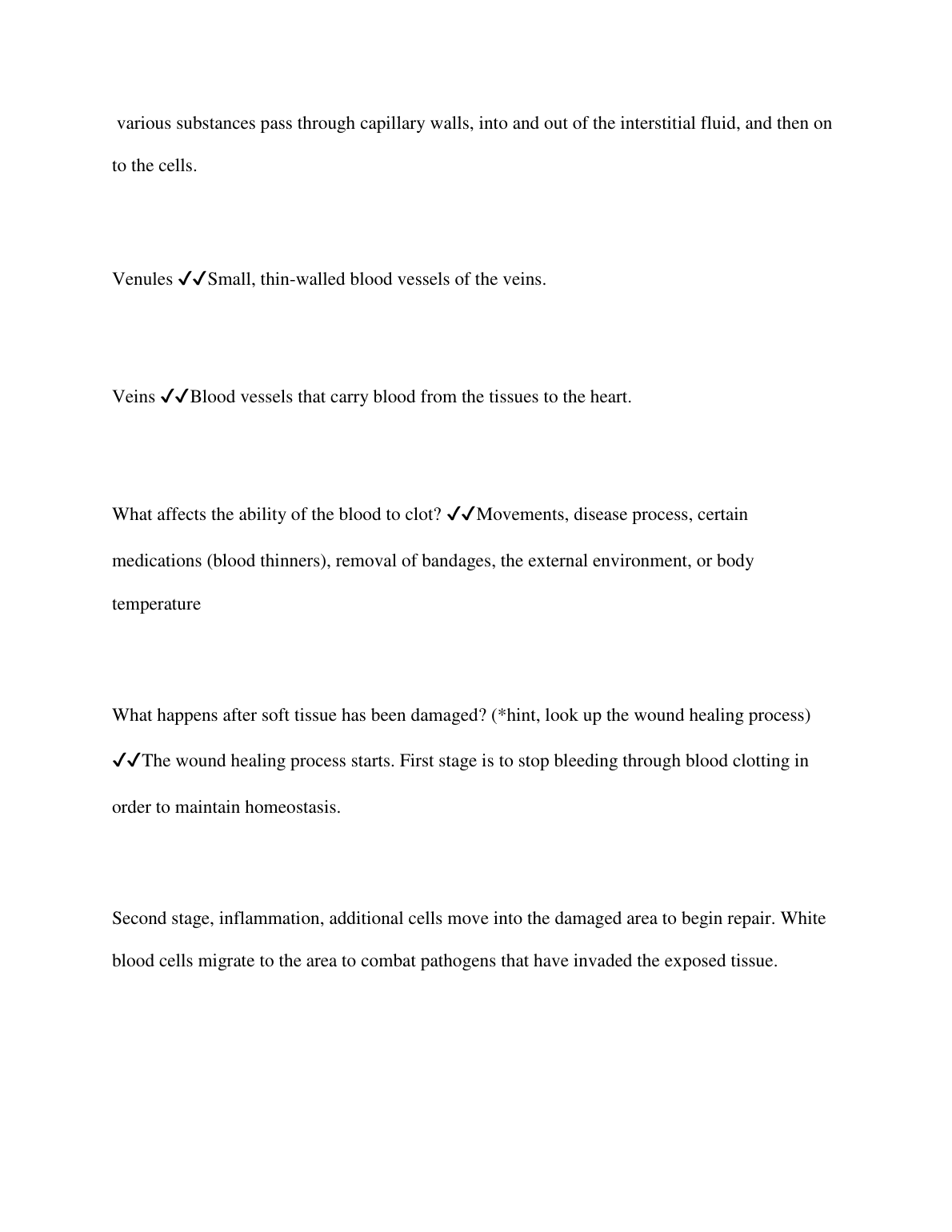 various substances pass through capillary walls, into and out of the interstitial fluid, and then on to the cells.

Venules ✓✓Small, thin-walled blood vessels of the veins.

Veins ✓✓Blood vessels that carry blood from the tissues to the heart.

What affects the ability of the blood to clot? ✓✓Movements, disease process, certain medications (blood thinners), removal of bandages, the external environment, or body temperature

What happens after soft tissue has been damaged? (*hint, look up the wound healing process) ✓✓The wound healing process starts. First stage is to stop bleeding through blood clotting in order to maintain homeostasis.

Second stage, inflammation, additional cells move into the damaged area to begin repair. White blood cells migrate to the area to combat pathogens that have invaded the exposed tissue.